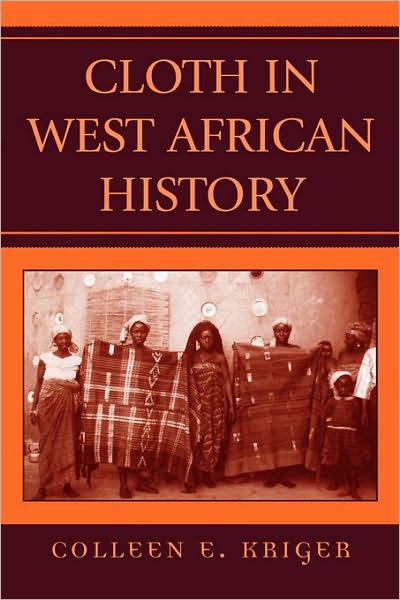 CLOTH IN WEST AFRICAN HISTORY

COLLEEN E. KRIGER